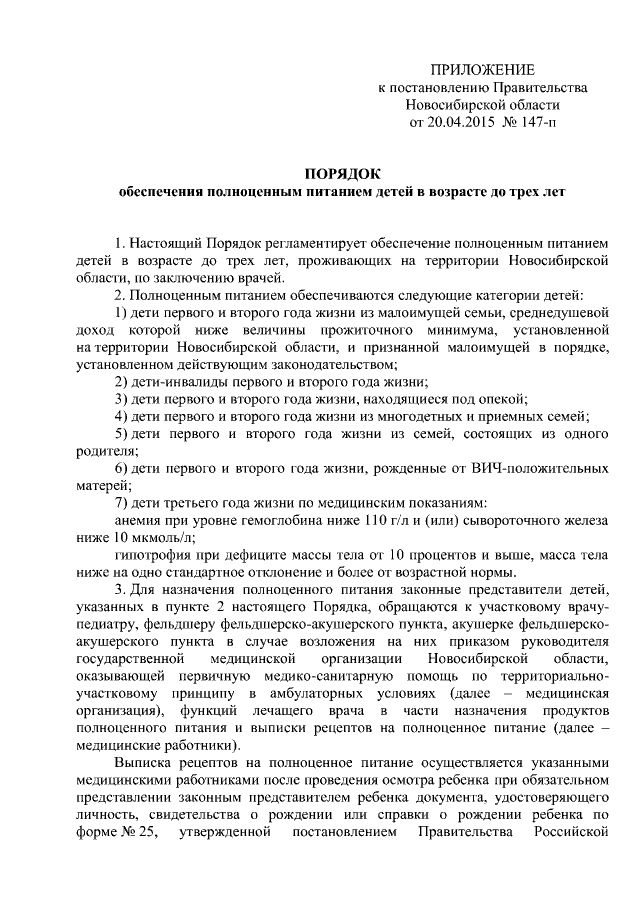 ПРИЛОЖЕНИЕ
к постановлению Правительства
Новосибирской области
от 20.04.2015 № 147-п

ПОРЯДОК
обеспечения полноценным питанием детей в возрасте до трех лет

1. Настоящий Порядок регламентирует обеспечение полноценным питанием детей в возрасте до трех лет, проживающих на территории Новосибирской области, по заключению врачей.

2. Полноценным питанием обеспечиваются следующие категории детей:

1) дети первого и второго года жизни из малоимущей семьи, среднедушевой доход которой ниже величины прожиточного минимума, установленной на территории Новосибирской области, и признанной малоимущей в порядке, установленном действующим законодательством;

2) дети-инвалиды первого и второго года жизни;

3) дети первого и второго года жизни, находящиеся под опекой;

4) дети первого и второго года жизни из многодетных и приемных семей;

5) дети первого и второго года жизни из семей, состоящих из одного родителя;

6) дети первого и второго года жизни, рожденные от ВИЧ-положительных матерей;

7) дети третьего года жизни по медицинским показаниям:

анемия при уровне гемоглобина ниже 110 г/л и (или) сывороточного железа ниже 10 мкмоль/л;

гипотрофия при дефиците массы тела от 10 процентов и выше, масса тела ниже на одно стандартное отклонение и более от возрастной нормы.

3. Для назначения полноценного питания законные представители детей, указанных в пункте 2 настоящего Порядка, обращаются к участковому врачу-педиатру, фельдшеру фельдшерско-акушерского пункта, акушерке фельдшерско-акушерского пункта в случае возложения на них приказом руководителя государственной медицинской организации Новосибирской области, оказывающей первичную медико-санитарную помощь по территориально-участковому принципу в амбулаторных условиях (далее – медицинская организация), функций лечащего врача в части назначения продуктов полноценного питания и выписки рецептов на полноценное питание (далее – медицинские работники).

Выписка рецептов на полноценное питание осуществляется указанными медицинскими работниками после проведения осмотра ребенка при обязательном представлении законным представителем ребенка документа, удостоверяющего личность, свидетельства о рождении или справки о рождении ребенка по форме № 25, утвержденной постановлением Правительства Российской